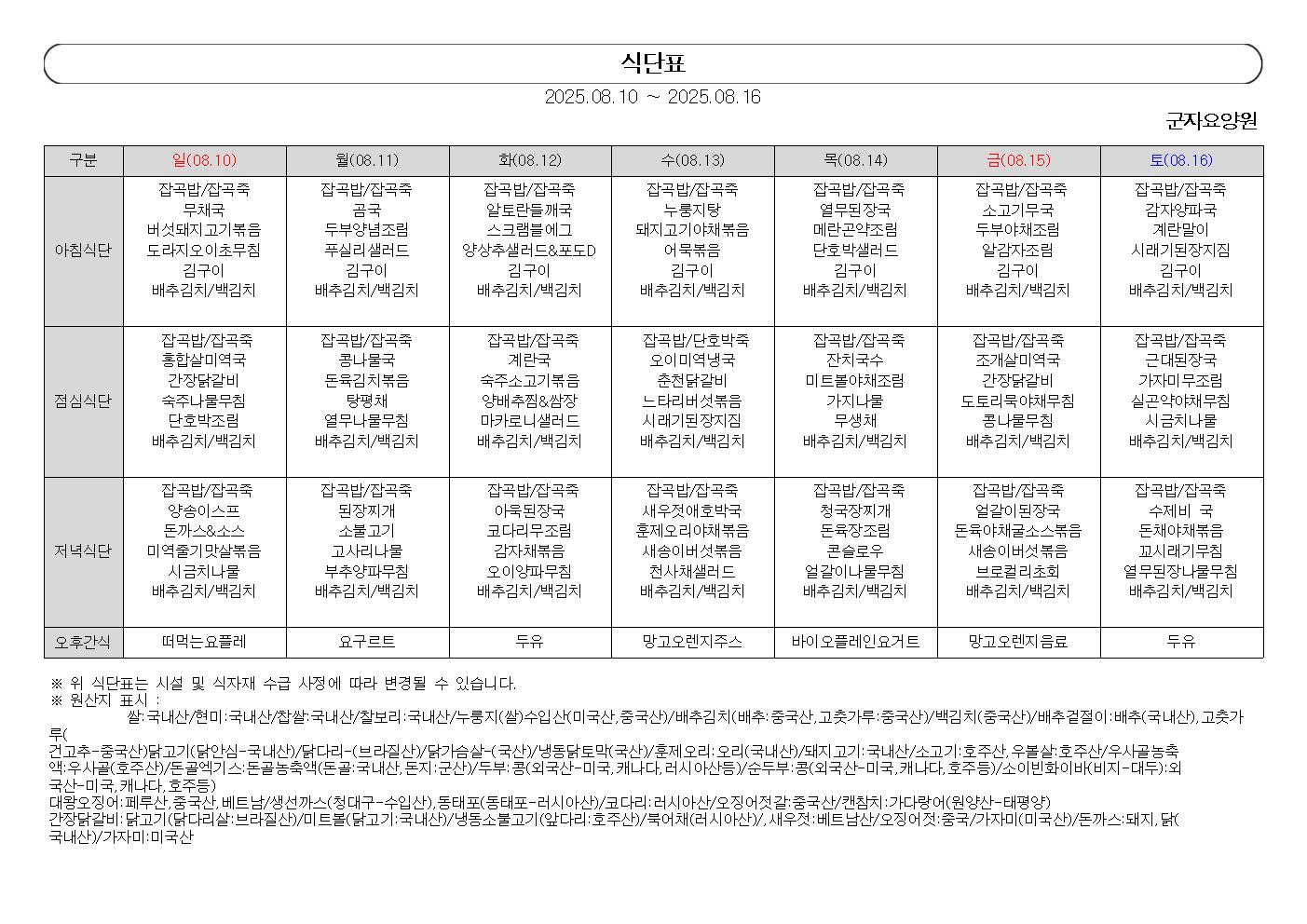 식단표

2025.08.10 ~ 2025.08.16

군자요양원

| 구분 | 일(08.10) | 월(08.11) | 화(08.12) | 수(08.13) | 목(08.14) | 금(08.15) | 토(08.16) |
|---|---|---|---|---|---|---|---|
| 아침식단 | 잡곡밥/잡곡죽 무채국 버섯돼지고기볶음 도라지오이초무침 김구이 배추김치/백김치 | 잡곡밥/잡곡죽 곰국 두부양념조림 푸실리샐러드 김구이 배추김치/백김치 | 잡곡밥/잡곡죽 알토란들깨국 스크램블에그 양상추샐러드&포도D 김구이 배추김치/백김치 | 잡곡밥/잡곡죽 누룽지탕 돼지고기야채볶음 어묵볶음 김구이 배추김치/백김치 | 잡곡밥/잡곡죽 열무된장국 메란곤약조림 단호박샐러드 김구이 배추김치/백김치 | 잡곡밥/잡곡죽 소고기무국 두부야채조림 알감자조림 김구이 배추김치/백김치 | 잡곡밥/잡곡죽 감자양파국 계란말이 시래기된장지짐 김구이 배추김치/백김치 |
| 점심식단 | 잡곡밥/잡곡죽 홍합살미역국 간장닭갈비 숙주나물무침 단호박조림 배추김치/백김치 | 잡곡밥/잡곡죽 콩나물국 돈육김치볶음 탕평채 열무나물무침 배추김치/백김치 | 잡곡밥/잡곡죽 계란국 숙주소고기볶음 양배추찜&쌈장 마카로니샐러드 배추김치/백김치 | 잡곡밥/단호박죽 오이미역냉국 춘천닭갈비 느타리버섯볶음 시래기된장지짐 배추김치/백김치 | 잡곡밥/잡곡죽 잔치국수 미트볼야채조림 가지나물 무생채 배추김치/백김치 | 잡곡밥/잡곡죽 조개살미역국 간장닭갈비 도토리묵야채무침 콩나물무침 배추김치/백김치 | 잡곡밥/잡곡죽 근대된장국 가자미무조림 실곤약야채무침 시금치나물 배추김치/백김치 |
| 저녁식단 | 잡곡밥/잡곡죽 양송이스프 돈까스&소스 미역줄기맛살볶음 시금치나물 배추김치/백김치 | 잡곡밥/잡곡죽 된장찌개 소불고기 고사리나물 부추양파무침 배추김치/백김치 | 잡곡밥/잡곡죽 아욱된장국 코다리무조림 감자채볶음 오이양파무침 배추김치/백김치 | 잡곡밥/잡곡죽 새우젓애호박국 훈제오리야채볶음 새송이버섯볶음 천사채샐러드 배추김치/백김치 | 잡곡밥/잡곡죽 청국장찌개 돈육장조림 콘슬로우 얼갈이나물무침 배추김치/백김치 | 잡곡밥/잡곡죽 얼갈이된장국 돈육야채굴소스볶음 새송이버섯볶음 브로컬리초회 배추김치/백김치 | 잡곡밥/잡곡죽 수제비 국 돈채야채볶음 꼬시래기무침 열무된장나물무침 배추김치/백김치 |
| 오후간식 | 떠먹는요플레 | 요구르트 | 두유 | 망고오렌지주스 | 바이오플레인요거트 | 망고오렌지음료 | 두유 |

※ 위 식단표는 시설 및 식자재 수급 사정에 따라 변경될 수 있습니다.
※ 원산지 표시 :
쌀:국내산/현미:국내산/찹쌀:국내산/찰보리:국내산/누룽지(쌀)수입산(미국산,중국산)/배추김치(배추:중국산,고춧가루:중국산)/백김치(중국산)/배추겉절이:배추(국내산),고춧가루(건고추-중국산)닭고기(닭안심-국내산)/닭다리-(브라질산)/닭가슴살-(국산)/냉동닭토막(국산)/훈제오리:오리(국내산)/돼지고기:국내산/소고기:호주산,우볼살:호주산/우사골농축액:우사골(호주산)/돈골엑기스:돈골농축액(돈골:국내산,돈지:군산)/두부:콩(외국산-미국,캐나다,러시아산등)/순두부:콩(외국산-미국,캐나다,호주등)/소이빈화이바(비지-대두):외국산-미국,캐나다,호주등)
대왕오징어:페루산,중국산,베트남/생선까스(청대구-수입산),동태포(동태포-러시아산)/코다리:러시아산/오징어젓갈:중국산/캔참치:가다랑어(원양산-태평양)
간장닭갈비:닭고기(닭다리살:브라질산)/미트볼(닭고기:국내산)/냉동소불고기(앞다리:호주산)/북어채(러시아산)/,새우젓:베트남산/오징어젓:중국/가자미(미국산)/돈까스:돼지,닭(국내산)/가자미:미국산